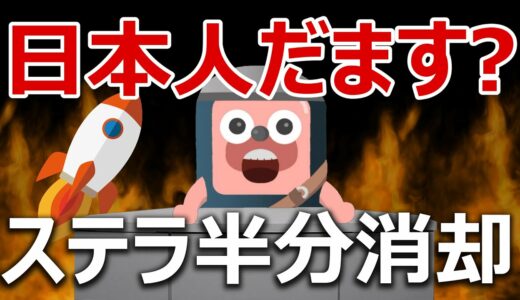 日本人だます?

ステラ半分消却